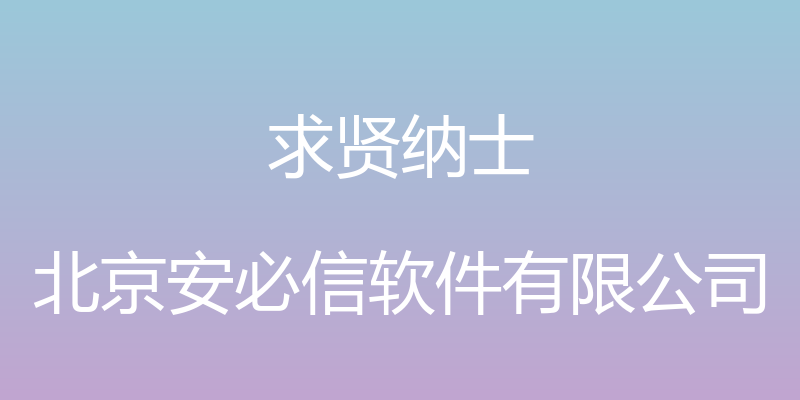 求贤纳士

北京安必信软件有限公司